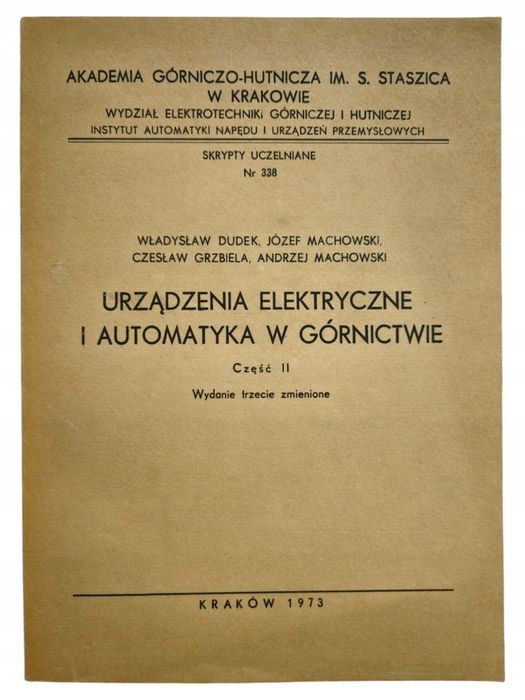 AKADEMIA GÓRNICZO-HUTNICZA IM. S. STASZICA
W KRAKOWIE
WYDZIAŁ ELEKTROTECHNIKI GÓRNICZEJ I HUTNICZEJ
INSTYTUT AUTOMATYKI NAPĘDU I URZĄDZEŃ PRZEMYSŁOWYCH

SKRYPTY UCZELNIANE
Nr 338

WŁADYSŁAW DUDEK, JÓZEF MACHOWSKI,
CZESŁAW GRZBIELA, ANDRZEJ MACHOWSKI

URZĄDZENIA ELEKTRYCZNE
I AUTOMATYKA W GÓRNICTWIE

Część II

Wydanie trzecie zmienione

KRAKÓW 1973